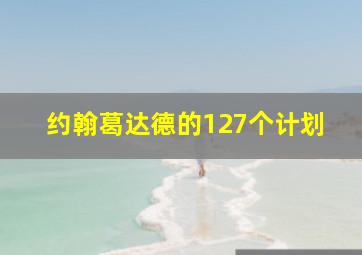 约翰葛达德的127个计划